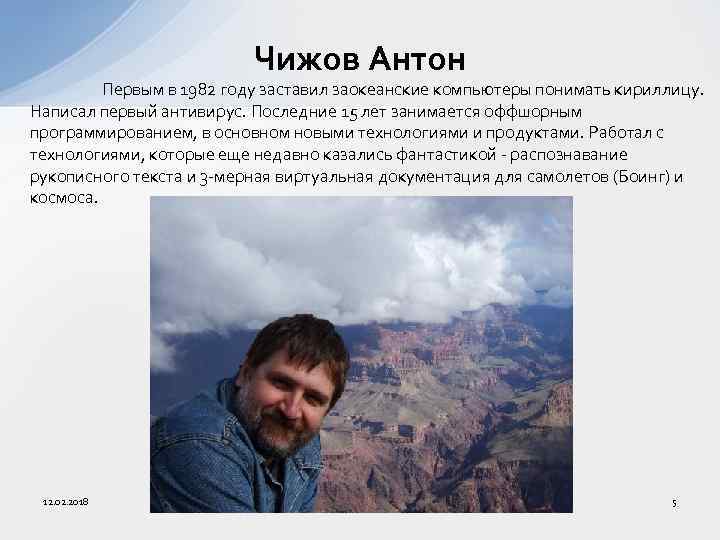 Чижов Антон

Первым в 1982 году заставил заокеанские компьютеры понимать кириллицу. Написал первый антивирус. Последние 15 лет занимается оффшорным программированием, в основном новыми технологиями и продуктами. Работал с технологиями, которые еще недавно казались фантастикой - распознавание рукописного текста и 3-мерная виртуальная документация для самолетов (Боинг) и космоса.

12.02.2018

5